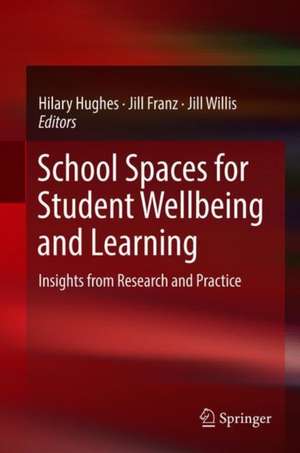 Hilary Hughes · Jill Franz · Jill Willis
Editors

School Spaces for Student Wellbeing and Learning

Insights from Research and Practice

Springer